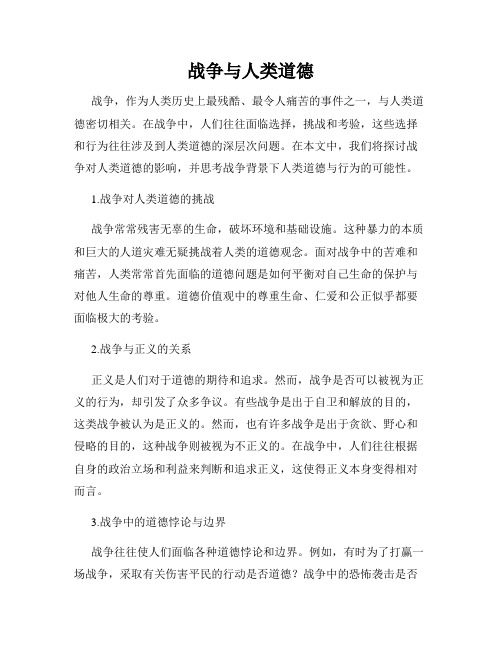 战争与人类道德

战争，作为人类历史上最残酷、最令人痛苦的事件之一，与人类道德密切相关。在战争中，人们往往面临选择，挑战和考验，这些选择和行为往往涉及到人类道德的深层次问题。在本文中，我们将探讨战争对人类道德的影响，并思考战争背景下人类道德与行为的可能性。

1.战争对人类道德的挑战

战争常常残害无辜的生命，破坏环境和基础设施。这种暴力的本质和巨大的人道灾难无疑挑战着人类的道德观念。面对战争中的苦难和痛苦，人类常常首先面临的道德问题是如何平衡对自己生命的保护与对他人生命的尊重。道德价值观中的尊重生命、仁爱和公正似乎都要面临极大的考验。

2.战争与正义的关系

正义是人们对于道德的期待和追求。然而，战争是否可以被视为正义的行为，却引发了众多争议。有些战争是出于自卫和解放的目的，这类战争被认为是正义的。然而，也有许多战争是出于贪欲、野心和侵略的目的，这种战争则被视为不正义的。在战争中，人们往往根据自身的政治立场和利益来判断和追求正义，这使得正义本身变得相对而言。

3.战争中的道德悖论与边界

战争往往使人们面临各种道德悖论和边界。例如，有时为了打赢一场战争，采取有关伤害平民的行动是否道德？战争中的恐怖袭击是否